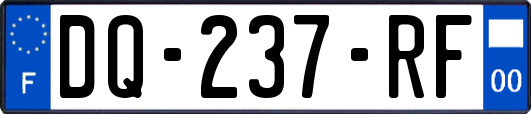 F

DQ-237-RF

00